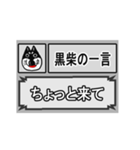 黒柴の一言

ちょっと来て